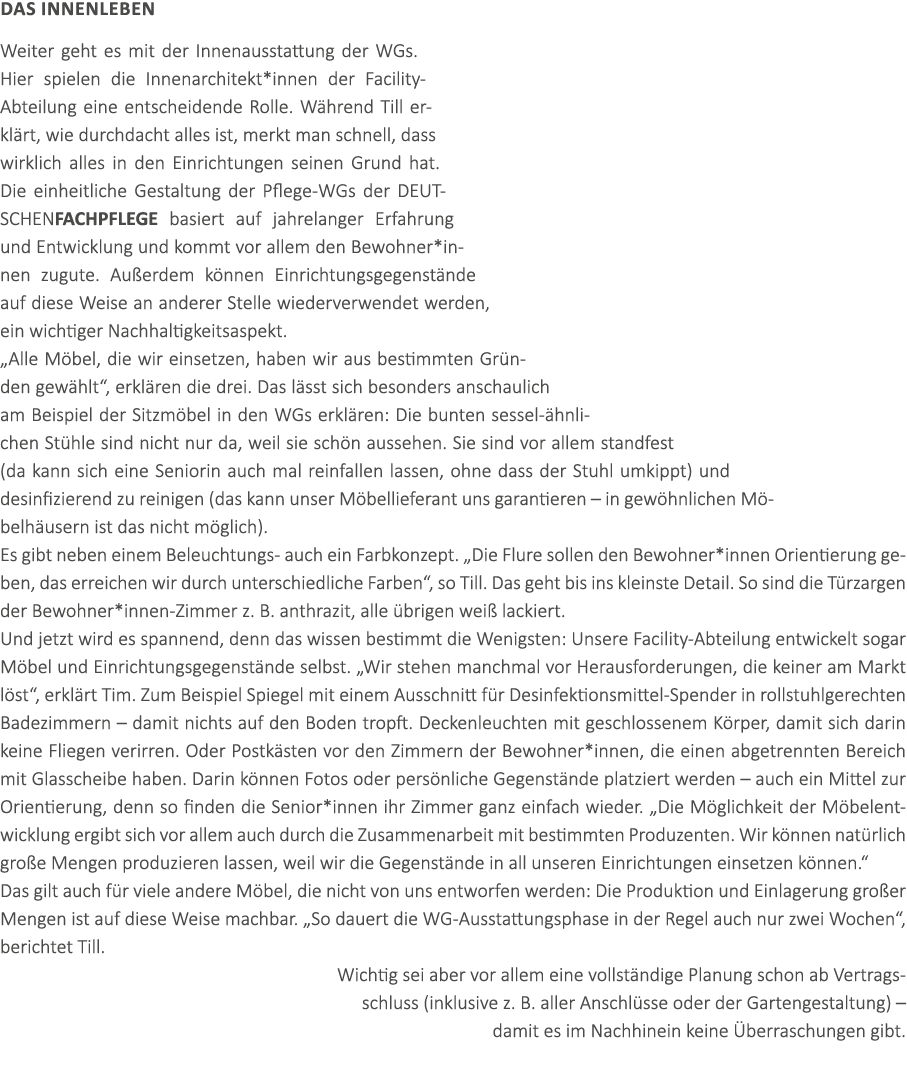 DAS INNENLEBEN

Weiter geht es mit der Innenausstattung der WGs. Hier spielen die Innenarchitekt*innen der Facility-Abteilung eine entscheidende Rolle. Während Till erklärt, wie durchdacht alles ist, merkt man schnell, dass wirklich alles in den Einrichtungen seinen Grund hat. Die einheitliche Gestaltung der Pflege-WGs der DEUTSCHENFACHPFLEGE basiert auf jahrelanger Erfahrung und Entwicklung und kommt vor allem den Bewohner*innen zugute. Außerdem können Einrichtungsgegenstände auf diese Weise an anderer Stelle wiederverwendet werden, ein wichtiger Nachhaltigkeitsaspekt.
„Alle Möbel, die wir einsetzen, haben wir aus bestimmten Gründen gewählt“, erklären die drei. Das lässt sich besonders anschaulich am Beispiel der Sitzmöbel in den WGs erklären: Die bunten sessel-ähnlichen Stühle sind nicht nur da, weil sie schön aussehen. Sie sind vor allem standfest (da kann sich eine Seniorin auch mal reinfallen lassen, ohne dass der Stuhl umkippt) und desinfizierend zu reinigen (das kann unser Möbellieferant uns garantieren – in gewöhnlichen Möbelhäusern ist das nicht möglich).
Es gibt neben einem Beleuchtungs- auch ein Farbkonzept. „Die Flure sollen den Bewohner*innen Orientierung geben, das erreichen wir durch unterschiedliche Farben“, so Till. Das geht bis ins kleinste Detail. So sind die Türzargen der Bewohner*innen-Zimmer z. B. anthrazit, alle übrigen weiß lackiert.
Und jetzt wird es spannend, denn das wissen bestimmt die Wenigsten: Unsere Facility-Abteilung entwickelt sogar Möbel und Einrichtungsgegenstände selbst. „Wir stehen manchmal vor Herausforderungen, die keiner am Markt löst“, erklärt Tim. Zum Beispiel Spiegel mit einem Ausschnitt für Desinfektionsmittel-Spender in rollstuhlgerechten Badezimmern – damit nichts auf den Boden tropft. Deckenleuchten mit geschlossenem Körper, damit sich darin keine Fliegen verirren. Oder Postkästen vor den Zimmern der Bewohner*innen, die einen abgetrennten Bereich mit Glasscheibe haben. Darin können Fotos oder persönliche Gegenstände platziert werden – auch ein Mittel zur Orientierung, denn so finden die Senior*innen ihr Zimmer ganz einfach wieder. „Die Möglichkeit der Möbelentwicklung ergibt sich vor allem auch durch die Zusammenarbeit mit bestimmten Produzenten. Wir können natürlich große Mengen produzieren lassen, weil wir die Gegenstände in all unseren Einrichtungen einsetzen können.“
Das gilt auch für viele andere Möbel, die nicht von uns entworfen werden: Die Produktion und Einlagerung großer Mengen ist auf diese Weise machbar. „So dauert die WG-Ausstattungsphase in der Regel auch nur zwei Wochen“, berichtet Till.

Wichtig sei aber vor allem eine vollständige Planung schon ab Vertragsschluss (inklusive z. B. aller Anschlüsse oder der Gartengestaltung) – damit es im Nachhinein keine Überraschungen gibt.